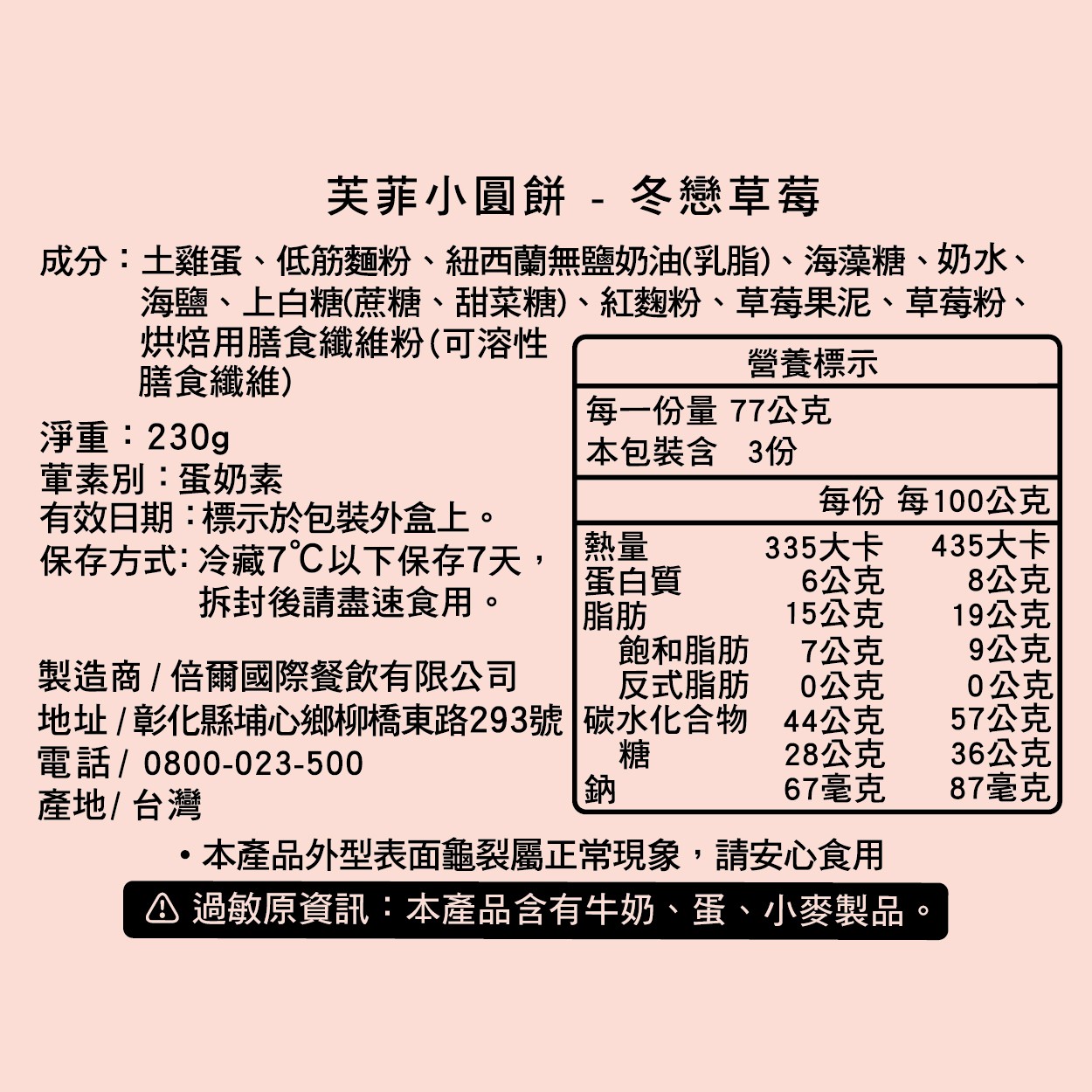 芙菲小圓餅 - 冬戀草莓

成分：土雞蛋、低筋麵粉、紐西蘭無鹽奶油(乳脂)、海藻糖、奶水、海鹽、上白糖(蔗糖、甜菜糖)、紅麴粉、草莓果泥、草莓粉、烘焙用膳食纖維粉(可溶性膳食纖維)

淨重：230g
葷素別：蛋奶素
有效日期：標示於包裝外盒上。
保存方式：冷藏7°C以下保存7天，拆封後請盡速食用。

製造商 / 倍爾國際餐飲有限公司
地址 / 彰化縣埔心鄉柳橋東路293號
電話 / 0800-023-500
產地 / 台灣

營養標示
每一份量 77公克
本包裝含 3份

| | 每份 | 每100公克 |
|---|---|---|
| 熱量 | 335大卡 | 435大卡 |
| 蛋白質 | 6公克 | 8公克 |
| 脂肪 | 15公克 | 19公克 |
| 飽和脂肪 | 7公克 | 9公克 |
| 反式脂肪 | 0公克 | 0公克 |
| 碳水化合物 | 44公克 | 57公克 |
| 糖 | 28公克 | 36公克 |
| 鈉 | 67毫克 | 87毫克 |

• 本產品外型表面龜裂屬正常現象，請安心食用

過敏原資訊：本產品含有牛奶、蛋、小麥製品。